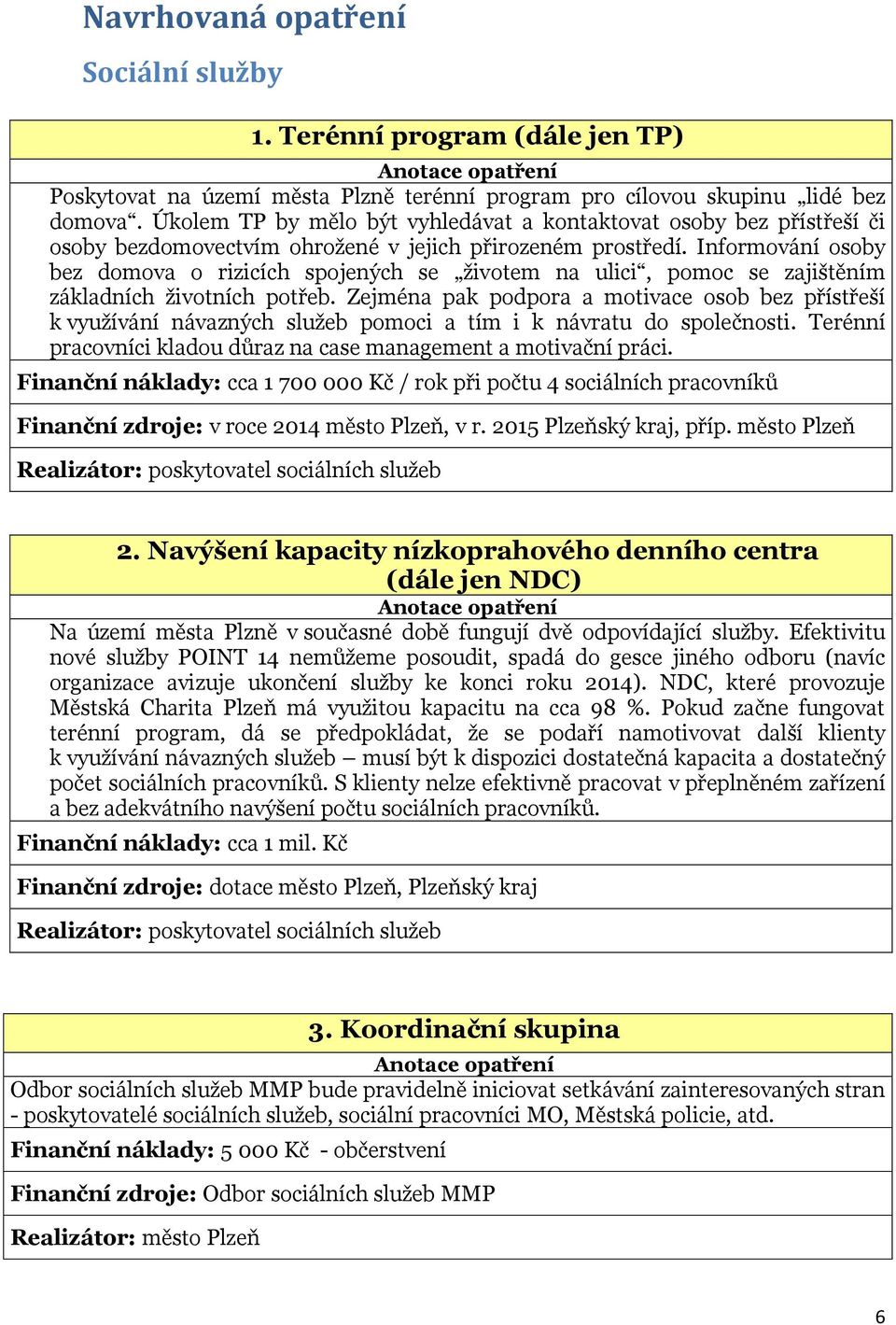 Navrhovaná opatření

Sociální služby

1. Terénní program (dále jen TP)

Anotace opatření

Poskytovat na území města Plzně terénní program pro cílovou skupinu „lidé bez domova“. Úkolem TP by mělo být vyhledávat a kontaktovat osoby bez přístřeší či osoby bezdomovectvím ohrožené v jejich přirozeném prostředí. Informování osoby bez domova o rizicích spojených se „životem na ulici“, pomoc se zajištěním základních životních potřeb. Zejména pak podpora a motivace osob bez přístřeší k využívání návazných služeb pomoci a tím i k návratu do společnosti. Terénní pracovníci kladou důraz na case management a motivační práci.

Finanční náklady: cca 1 700 000 Kč / rok při počtu 4 sociálních pracovníků

Finanční zdroje: v roce 2014 město Plzeň, v r. 2015 Plzeňský kraj, příp. město Plzeň

Realizátor: poskytovatel sociálních služeb

2. Navýšení kapacity nízkoprahového denního centra (dále jen NDC)

Anotace opatření

Na území města Plzně v současné době fungují dvě odpovídající služby. Efektivitu nové služby POINT 14 nemůžeme posoudit, spadá do gesce jiného odboru (navíc organizace avizuje ukončení služby ke konci roku 2014). NDC, které provozuje Městská Charita Plzeň má využitou kapacitu na cca 98 %. Pokud začne fungovat terénní program, dá se předpokládat, že se podaří namotivovat další klienty k využívání návazných služeb – musí být k dispozici dostatečná kapacita a dostatečný počet sociálních pracovníků. S klienty nelze efektivně pracovat v přeplněném zařízení a bez adekvátního navýšení počtu sociálních pracovníků.

Finanční náklady: cca 1 mil. Kč

Finanční zdroje: dotace město Plzeň, Plzeňský kraj

Realizátor: poskytovatel sociálních služeb

3. Koordinační skupina

Anotace opatření

Odbor sociálních služeb MMP bude pravidelně iniciovat setkávání zainteresovaných stran - poskytovatelé sociálních služeb, sociální pracovníci MO, Městská policie, atd.

Finanční náklady: 5 000 Kč - občerstvení

Finanční zdroje: Odbor sociálních služeb MMP

Realizátor: město Plzeň

6